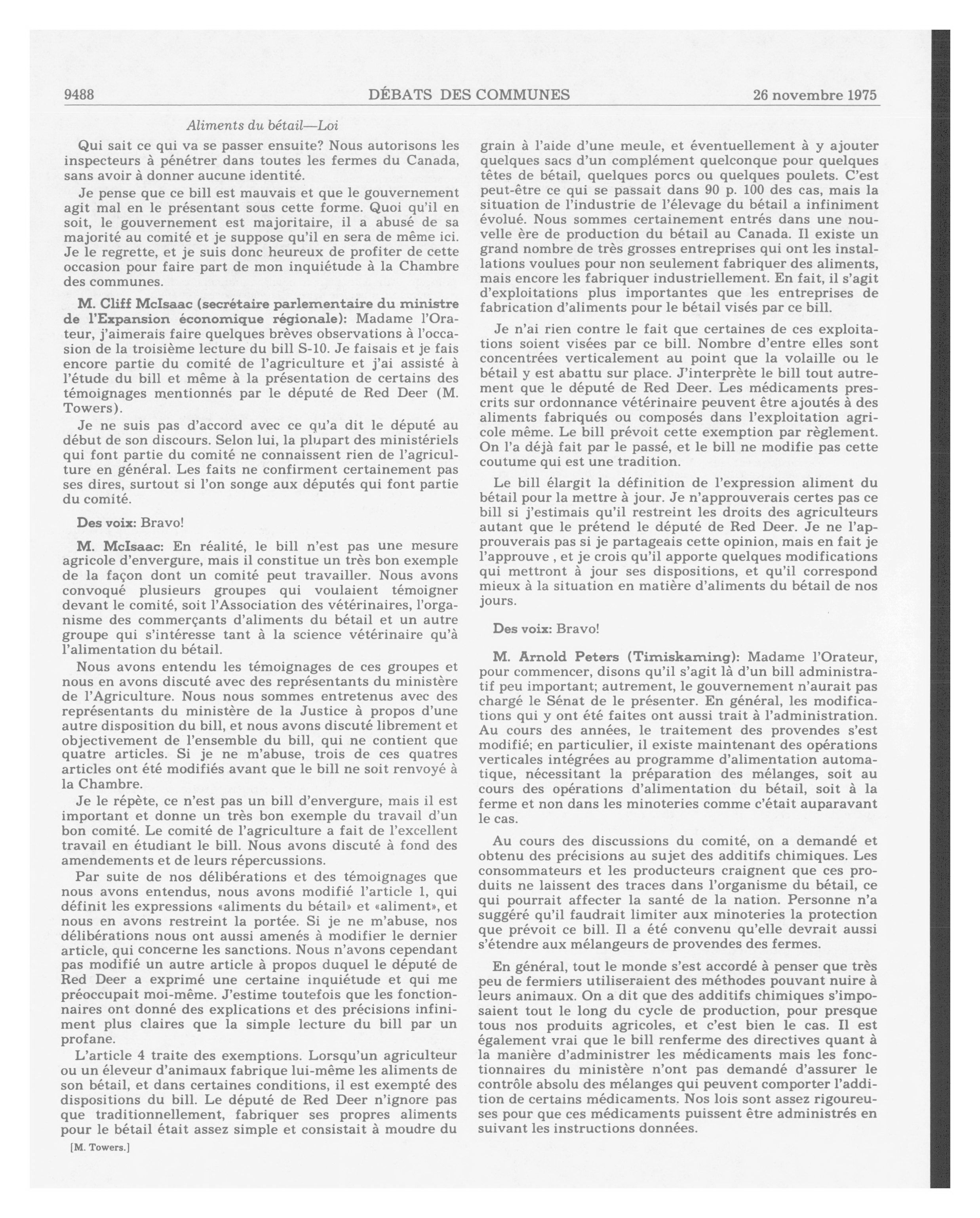 9488 DÉBATS DES COMMUNES 26 novembre 1975

Aliments du bétail—Loi

Qui sait ce qui va se passer ensuite? Nous autorisons les inspecteurs à pénétrer dans toutes les fermes du Canada, sans avoir à donner aucune identité.

Je pense que ce bill est mauvais et que le gouvernement agit mal en le présentant sous cette forme. Quoi qu'il en soit, le gouvernement est majoritaire, il a abusé de sa majorité au comité et je suppose qu'il en sera de même ici. Je le regrette, et je suis donc heureux de profiter de cette occasion pour faire part de mon inquiétude à la Chambre des communes.

M. Cliff McIsaac (secrétaire parlementaire du ministre de l'Expansion économique régionale): Madame l'Orateur, j'aimerais faire quelques brèves observations à l'occasion de la troisième lecture du bill S-10. Je faisais et je fais encore partie du comité de l'agriculture et j'ai assisté à l'étude du bill et même à la présentation de certains des témoignages mentionnés par le député de Red Deer (M. Towers).

Je ne suis pas d'accord avec ce qu'a dit le député au début de son discours. Selon lui, la plupart des ministériels qui font partie du comité ne connaissent rien de l'agriculture en général. Les faits ne confirment certainement pas ses dires, surtout si l'on songe aux députés qui font partie du comité.

Des voix: Bravo!

M. McIsaac: En réalité, le bill n'est pas une mesure agricole d'envergure, mais il constitue un très bon exemple de la façon dont un comité peut travailler. Nous avons convoqué plusieurs groupes qui voulaient témoigner devant le comité, soit l'Association des vétérinaires, l'organisme des commerçants d'aliments du bétail et un autre groupe qui s'intéresse tant à la science vétérinaire qu'à l'alimentation du bétail.

Nous avons entendu les témoignages de ces groupes et nous en avons discuté avec des représentants du ministère de l'Agriculture. Nous nous sommes entretenus avec des représentants du ministère de la Justice à propos d'une autre disposition du bill, et nous avons discuté librement et objectivement de l'ensemble du bill, qui ne contient que quatre articles. Si je ne m'abuse, trois de ces quatres articles ont été modifiés avant que le bill ne soit renvoyé à la Chambre.

Je le répète, ce n'est pas un bill d'envergure, mais il est important et donne un très bon exemple du travail d'un bon comité. Le comité de l'agriculture a fait de l'excellent travail en étudiant le bill. Nous avons discuté à fond des amendements et de leurs répercussions.

Par suite de nos délibérations et des témoignages que nous avons entendus, nous avons modifié l'article 1, qui définit les expressions «aliments du bétail» et «aliment», et nous en avons restreint la portée. Si je ne m'abuse, nos délibérations nous ont aussi amenés à modifier le dernier article, qui concerne les sanctions. Nous n'avons cependant pas modifié un autre article à propos duquel le député de Red Deer a exprimé une certaine inquiétude et qui me préoccupait moi-même. J'estime toutefois que les fonctionnaires ont donné des explications et des précisions infiniment plus claires que la simple lecture du bill par un profane.

L'article 4 traite des exemptions. Lorsqu'un agriculteur ou un éleveur d'animaux fabrique lui-même les aliments de son bétail, et dans certaines conditions, il est exempté des dispositions du bill. Le député de Red Deer n'ignore pas que traditionnellement, fabriquer ses propres aliments pour le bétail était assez simple et consistait à moudre du

[M. Towers.]

grain à l'aide d'une meule, et éventuellement à y ajouter quelques sacs d'un complément quelconque pour quelques têtes de bétail, quelques porcs ou quelques poulets. C'est peut-être ce qui se passait dans 90 p. 100 des cas, mais la situation de l'industrie de l'élevage du bétail a infiniment évolué. Nous sommes certainement entrés dans une nouvelle ère de production du bétail au Canada. Il existe un grand nombre de très grosses entreprises qui ont les installations voulues pour non seulement fabriquer des aliments, mais encore les fabriquer industriellement. En fait, il s'agit d'exploitations plus importantes que les entreprises de fabrication d'aliments pour le bétail visés par ce bill.

Je n'ai rien contre le fait que certaines de ces exploitations soient visées par ce bill. Nombre d'entre elles sont concentrées verticalement au point que la volaille ou le bétail y est abattu sur place. J'interprète le bill tout autrement que le député de Red Deer. Les médicaments prescrits sur ordonnance vétérinaire peuvent être ajoutés à des aliments fabriqués ou composés dans l'exploitation agricole même. Le bill prévoit cette exemption par règlement. On l'a déjà fait par le passé, et le bill ne modifie pas cette coutume qui est une tradition.

Le bill élargit la définition de l'expression aliment du bétail pour la mettre à jour. Je n'approuverais certes pas ce bill si j'estimais qu'il restreint les droits des agriculteurs autant que le prétend le député de Red Deer. Je ne l'approuverais pas si je partageais cette opinion, mais en fait je l'approuve , et je crois qu'il apporte quelques modifications qui mettront à jour ses dispositions, et qu'il correspond mieux à la situation en matière d'aliments du bétail de nos jours.

Des voix: Bravo!

M. Arnold Peters (Timiskaming): Madame l'Orateur, pour commencer, disons qu'il s'agit là d'un bill administratif peu important; autrement, le gouvernement n'aurait pas chargé le Sénat de le présenter. En général, les modifications qui y ont été faites ont aussi trait à l'administration. Au cours des années, le traitement des provendes s'est modifié; en particulier, il existe maintenant des opérations verticales intégrées au programme d'alimentation automatique, nécessitant la préparation des mélanges, soit au cours des opérations d'alimentation du bétail, soit à la ferme et non dans les minoteries comme c'était auparavant le cas.

Au cours des discussions du comité, on a demandé et obtenu des précisions au sujet des additifs chimiques. Les consommateurs et les producteurs craignent que ces produits ne laissent des traces dans l'organisme du bétail, ce qui pourrait affecter la santé de la nation. Personne n'a suggéré qu'il faudrait limiter aux minoteries la protection que prévoit ce bill. Il a été convenu qu'elle devrait aussi s'étendre aux mélangeurs de provendes des fermes.

En général, tout le monde s'est accordé à penser que très peu de fermiers utiliseraient des méthodes pouvant nuire à leurs animaux. On a dit que des additifs chimiques s'imposaient tout le long du cycle de production, pour presque tous nos produits agricoles, et c'est bien le cas. Il est également vrai que le bill renferme des directives quant à la manière d'administrer les médicaments mais les fonctionnaires du ministère n'ont pas demandé d'assurer le contrôle absolu des mélanges qui peuvent comporter l'addition de certains médicaments. Nos lois sont assez rigoureuses pour que ces médicaments puissent être administrés en suivant les instructions données.